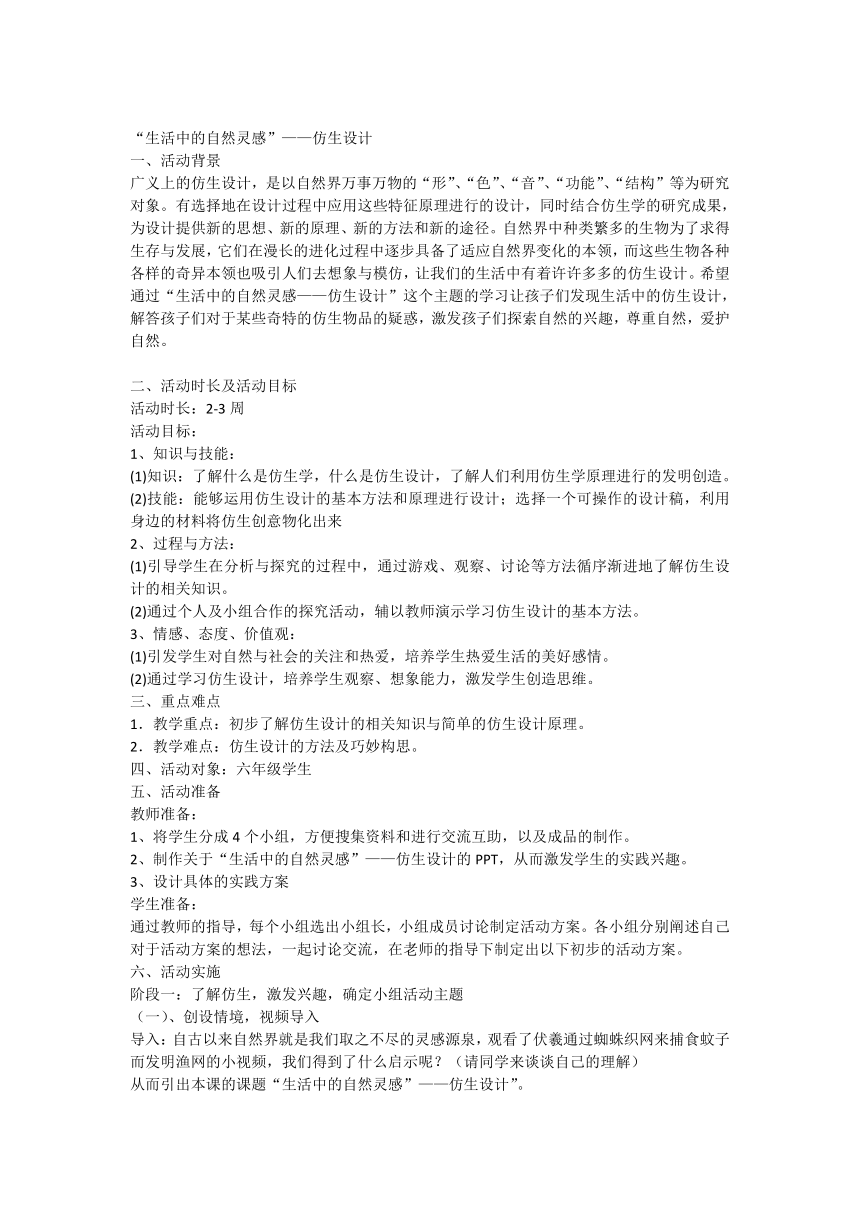 “生活中的自然灵感”——仿生设计
一、活动背景
广义上的仿生设计，是以自然界万事万物的“形”、“色”、“音”、“功能”、“结构”等为研究对象。有选择地在设计过程中应用这些特征原理进行的设计，同时结合仿生学的研究成果，为设计提供新的思想、新的原理、新的方法和新的途径。自然界中种类繁多的生物为了求得生存与发展，它们在漫长的进化过程中逐步具备了适应自然界变化的本领，而这些生物各种各样的奇异本领也吸引人们去想象与模仿，让我们的生活中有着许许多多的仿生设计。希望通过“生活中的自然灵感——仿生设计”这个主题的学习让孩子们发现生活中的仿生设计，解答孩子们对于某些奇特的仿生物品的疑惑，激发孩子们探索自然的兴趣，尊重自然，爱护自然。

二、活动时长及活动目标
活动时长：2-3 周
活动目标：
1、知识与技能：
(1)知识：了解什么是仿生学，什么是仿生设计，了解人们利用仿生学原理进行的发明创造。
(2)技能：能够运用仿生设计的基本方法和原理进行设计；选择一个可操作的设计稿，利用身边的材料将仿生创意物化出来
2、过程与方法：
(1)引导学生在分析与探究的过程中，通过游戏、观察、讨论等方法循序渐进地了解仿生设计的相关知识。
(2)通过个人及小组合作的探究活动，辅以教师演示学习仿生设计的基本方法。
3、情感、态度、价值观：
(1)引发学生对自然与社会的关注和热爱，培养学生热爱生活的美好感情。
(2)通过学习仿生设计，培养学生观察、想象能力，激发学生创造思维。
三、重点难点
1．教学重点：初步了解仿生设计的相关知识与简单的仿生设计原理。
2．教学难点：仿生设计的方法及巧妙构思。
四、活动对象：六年级学生
五、活动准备
教师准备：
1、将学生分成 4 个小组，方便搜集资料和进行交流互助，以及成品的制作。
2、制作关于“生活中的自然灵感”——仿生设计的 PPT，从而激发学生的实践兴趣。
3、设计具体的实践方案
学生准备：
通过教师的指导，每个小组选出小组长，小组成员讨论制定活动方案。各小组分别阐述自己对于活动方案的想法，一起讨论交流，在老师的指导下制定出以下初步的活动方案。
六、活动实施
阶段一：了解仿生，激发兴趣，确定小组活动主题
（一）、创设情境，视频导入
导入：自古以来自然界就是我们取之不尽的灵感源泉，观看了伏羲通过蜘蛛织网来捕食蚊子而发明渔网的小视频，我们得到了什么启示呢？（请同学来谈谈自己的理解）
从而引出本课的课题“生活中的自然灵感”——仿生设计”。